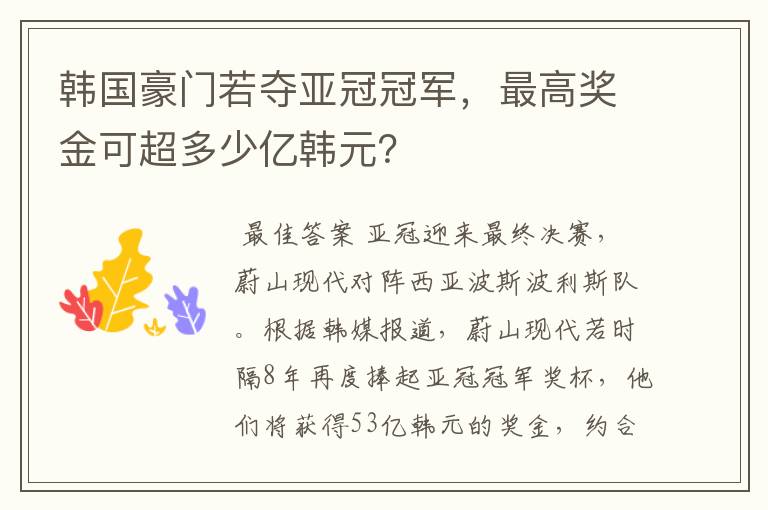 韩国豪门若夺亚冠冠军，最高奖金可超多少亿韩元?

最佳答案 亚冠迎来最终决赛，蔚山现代对阵西亚波斯波利斯队。根据韩媒报道，蔚山现代若时隔8年再度捧起亚冠冠军奖杯，他们将获得53亿韩元的奖金，约合